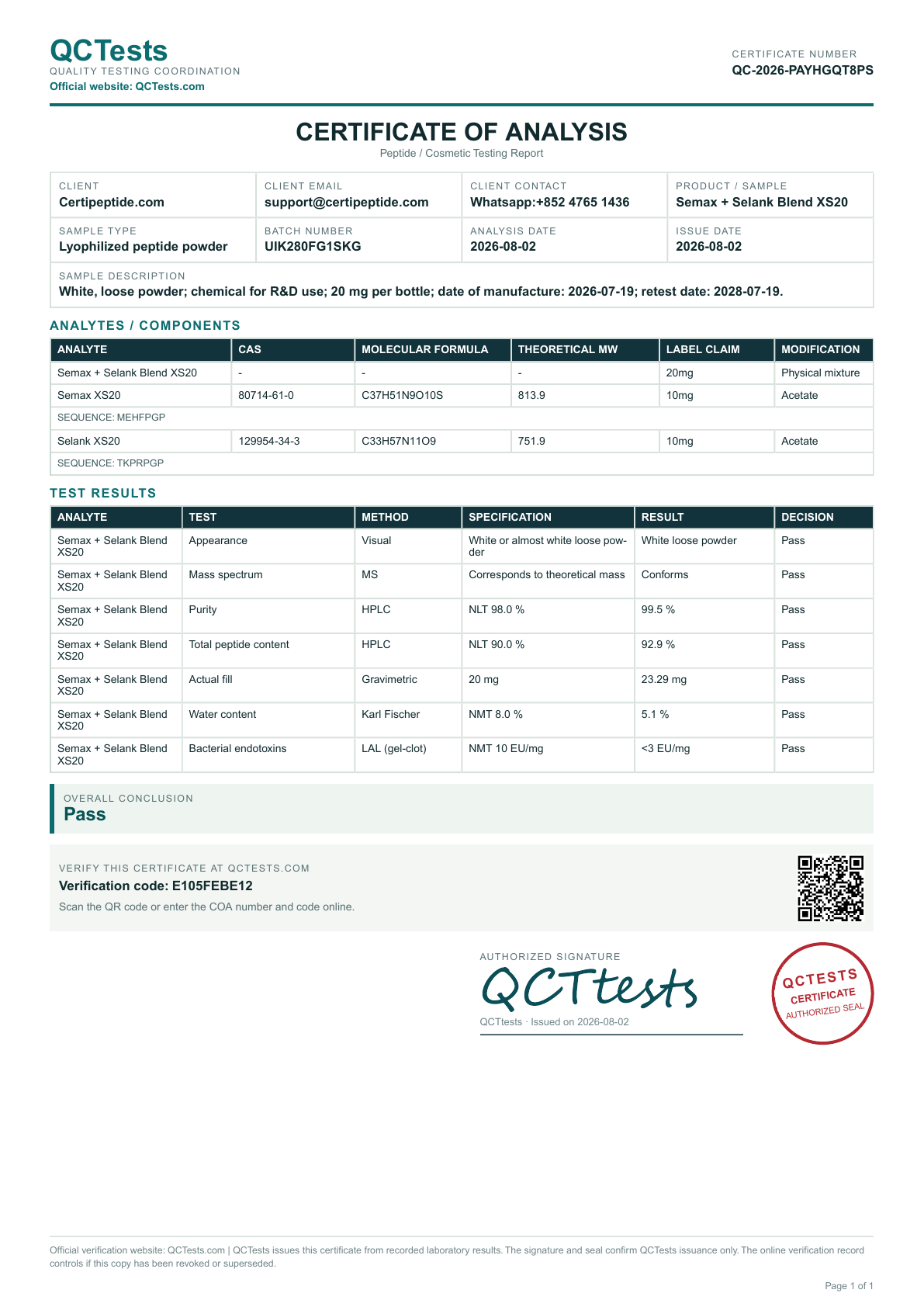 QCTests
QUALITY TESTING COORDINATION
Official website: QCTests.com

CERTIFICATE NUMBER
QC-2026-PAYHGQT8PS

CERTIFICATE OF ANALYSIS
Peptide / Cosmetic Testing Report

CLIENT
Certipeptide.com

CLIENT EMAIL
support@certipeptide.com

CLIENT CONTACT
Whatsapp:+852 4765 1436

PRODUCT / SAMPLE
Semax + Selank Blend XS20

SAMPLE TYPE
Lyophilized peptide powder

BATCH NUMBER
UIK280FG1SKG

ANALYSIS DATE
2026-08-02

ISSUE DATE
2026-08-02

SAMPLE DESCRIPTION
White, loose powder; chemical for R&D use; 20 mg per bottle; date of manufacture: 2026-07-19; retest date: 2028-07-19.

ANALYTES / COMPONENTS

| ANALYTE | CAS | MOLECULAR FORMULA | THEORETICAL MW | LABEL CLAIM | MODIFICATION |
|---|---|---|---|---|---|
| Semax + Selank Blend XS20 | - | - | - | 20mg | Physical mixture |
| Semax XS20 | 80714-61-0 | C37H51N9O10S | 813.9 | 10mg | Acetate |
| SEQUENCE: MEHFPGP | | | | | |
| Selank XS20 | 129954-34-3 | C33H57N11O9 | 751.9 | 10mg | Acetate |
| SEQUENCE: TKPRPGP | | | | | |

TEST RESULTS

| ANALYTE | TEST | METHOD | SPECIFICATION | RESULT | DECISION |
|---|---|---|---|---|---|
| Semax + Selank Blend XS20 | Appearance | Visual | White or almost white loose powder | White loose powder | Pass |
| Semax + Selank Blend XS20 | Mass spectrum | MS | Corresponds to theoretical mass | Conforms | Pass |
| Semax + Selank Blend XS20 | Purity | HPLC | NLT 98.0 % | 99.5 % | Pass |
| Semax + Selank Blend XS20 | Total peptide content | HPLC | NLT 90.0 % | 92.9 % | Pass |
| Semax + Selank Blend XS20 | Actual fill | Gravimetric | 20 mg | 23.29 mg | Pass |
| Semax + Selank Blend XS20 | Water content | Karl Fischer | NMT 8.0 % | 5.1 % | Pass |
| Semax + Selank Blend XS20 | Bacterial endotoxins | LAL (gel-clot) | NMT 10 EU/mg | <3 EU/mg | Pass |

OVERALL CONCLUSION
Pass

VERIFY THIS CERTIFICATE AT QCTESTS.COM
Verification code: E105FEBE12
Scan the QR code or enter the COA number and code online.

AUTHORIZED SIGNATURE
QCTtests
QCTtests · Issued on 2026-08-02

QCTESTS
CERTIFICATE
AUTHORIZED SEAL

Official verification website: QCTests.com | QCTests issues this certificate from recorded laboratory results. The signature and seal confirm QCTests issuance only. The online verification record controls if this copy has been revoked or superseded.

Page 1 of 1